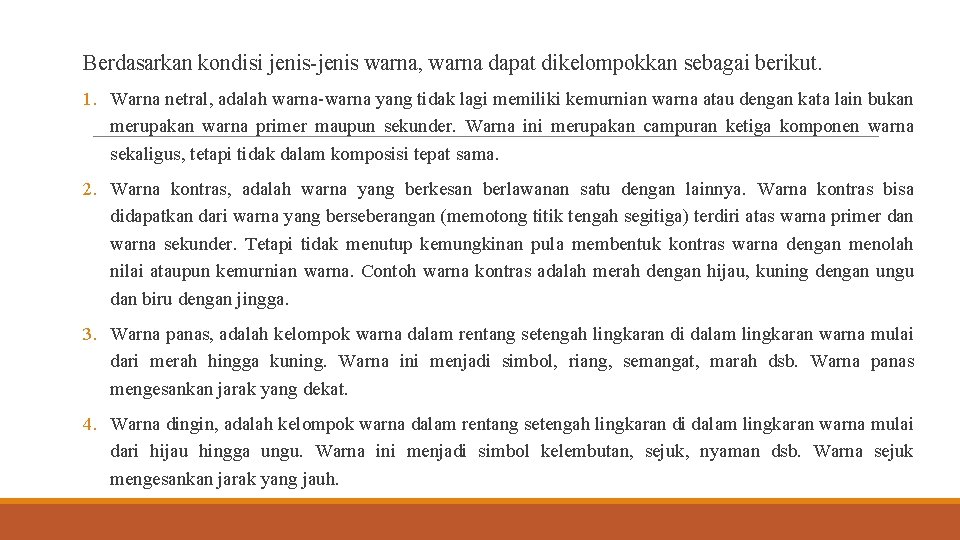 Berdasarkan kondisi jenis-jenis warna, warna dapat dikelompokkan sebagai berikut.

1. Warna netral, adalah warna-warna yang tidak lagi memiliki kemurnian warna atau dengan kata lain bukan merupakan warna primer maupun sekunder. Warna ini merupakan campuran ketiga komponen warna sekaligus, tetapi tidak dalam komposisi tepat sama.

2. Warna kontras, adalah warna yang berkesan berlawanan satu dengan lainnya. Warna kontras bisa didapatkan dari warna yang berseberangan (memotong titik tengah segitiga) terdiri atas warna primer dan warna sekunder. Tetapi tidak menutup kemungkinan pula membentuk kontras warna dengan menolah nilai ataupun kemurnian warna. Contoh warna kontras adalah merah dengan hijau, kuning dengan ungu dan biru dengan jingga.

3. Warna panas, adalah kelompok warna dalam rentang setengah lingkaran di dalam lingkaran warna mulai dari merah hingga kuning. Warna ini menjadi simbol, riang, semangat, marah dsb. Warna panas mengesankan jarak yang dekat.

4. Warna dingin, adalah kelompok warna dalam rentang setengah lingkaran di dalam lingkaran warna mulai dari hijau hingga ungu. Warna ini menjadi simbol kelembutan, sejuk, nyaman dsb. Warna sejuk mengesankan jarak yang jauh.